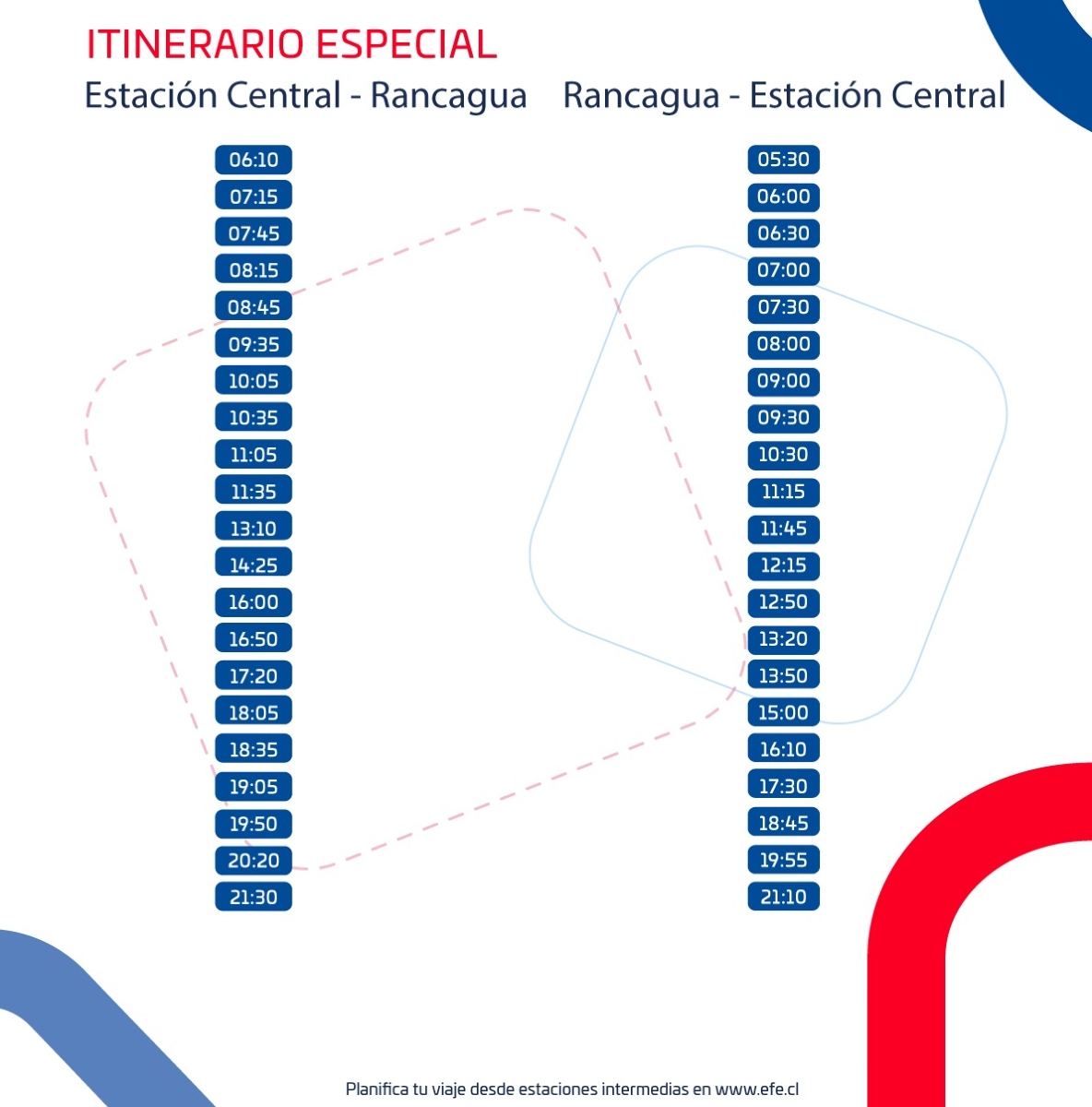 ITINERARIO ESPECIAL

Estación Central - Rancagua

06:10
07:15
07:45
08:15
08:45
09:35
10:05
10:35
11:05
11:35
13:10
14:25
16:00
16:50
17:20
18:05
18:35
19:05
19:50
20:20
21:30

Rancagua - Estación Central

05:30
06:00
06:30
07:00
07:30
08:00
09:00
09:30
10:30
11:15
11:45
12:15
12:50
13:20
13:50
15:00
16:10
17:30
18:45
19:55
21:10

Planifica tu viaje desde estaciones intermedias en www.efe.cl